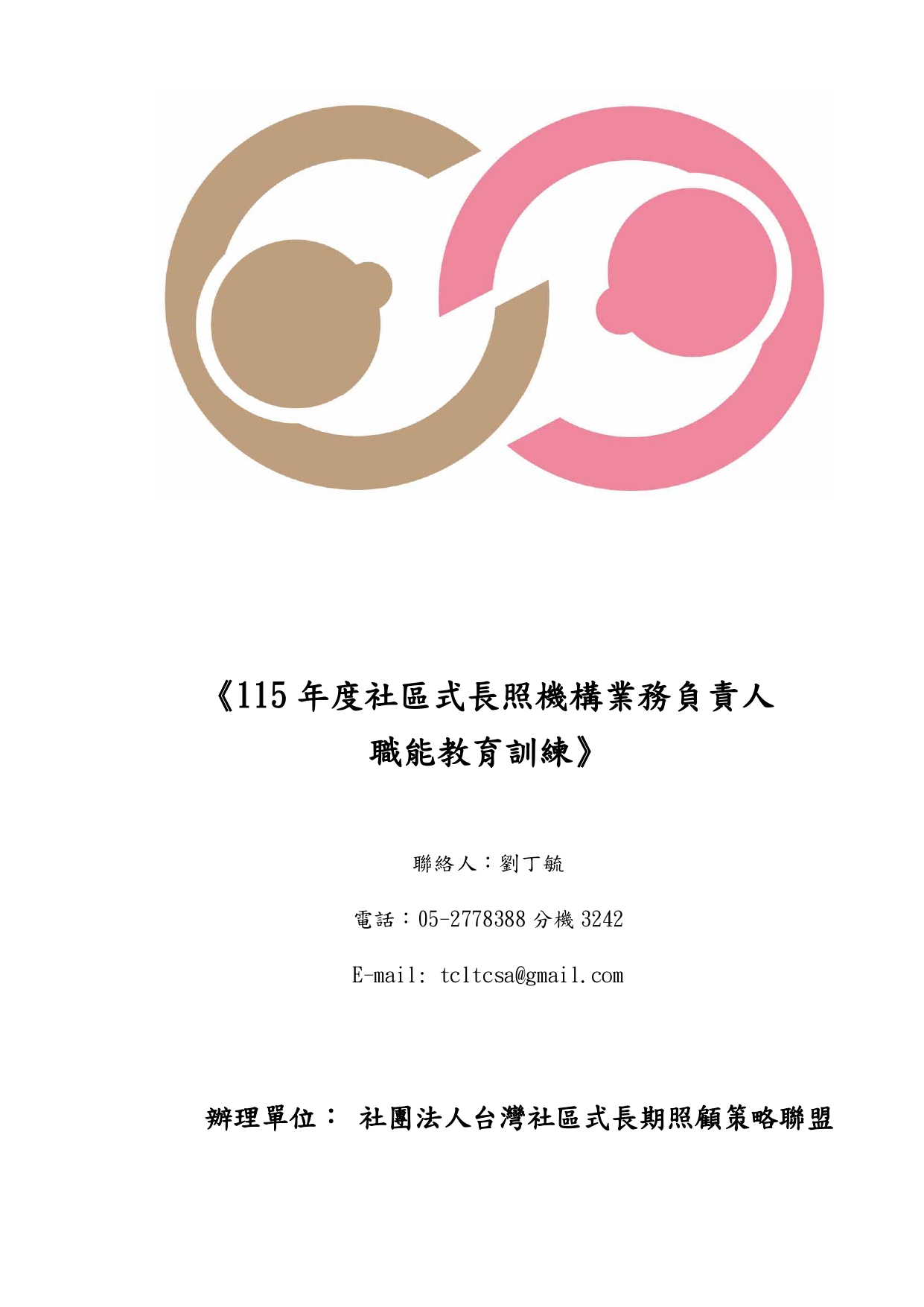 《115 年度社區式長照機構業務負責人
職能教育訓練》

聯絡人：劉丁毓

電話：05-2778388 分機 3242

E-mail: tcltcsa@gmail.com

辦理單位： 社團法人台灣社區式長期照顧策略聯盟